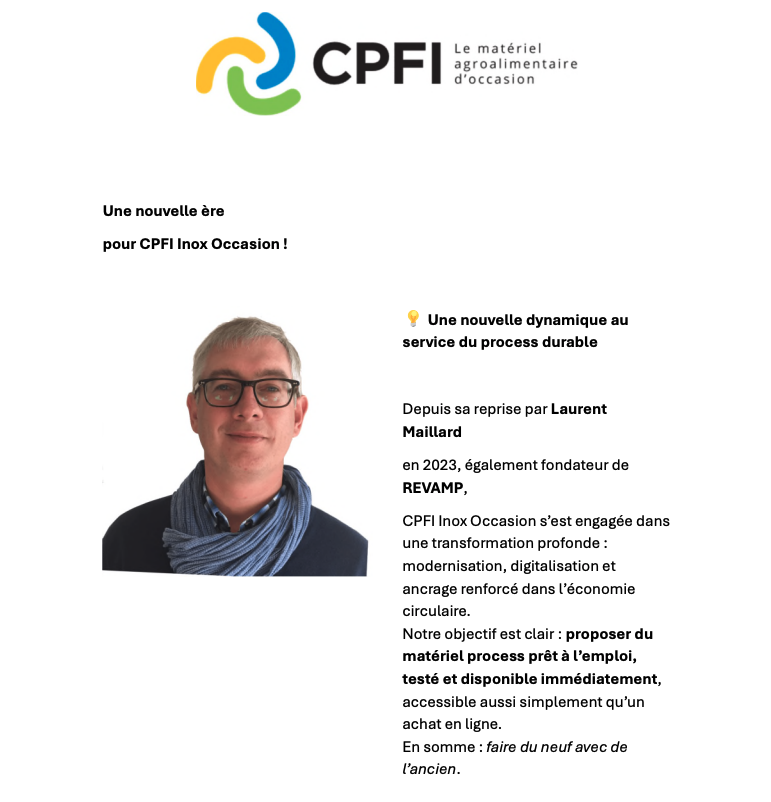 CPFI Le matériel agroalimentaire d'occasion

Une nouvelle ère

pour CPFI Inox Occasion !

💡 Une nouvelle dynamique au service du process durable

Depuis sa reprise par Laurent Maillard

en 2023, également fondateur de REVAMP,

CPFI Inox Occasion s'est engagée dans une transformation profonde : modernisation, digitalisation et ancrage renforcé dans l'économie circulaire.
Notre objectif est clair : proposer du matériel process prêt à l'emploi, testé et disponible immédiatement, accessible aussi simplement qu'un achat en ligne.
En somme : faire du neuf avec de l'ancien.